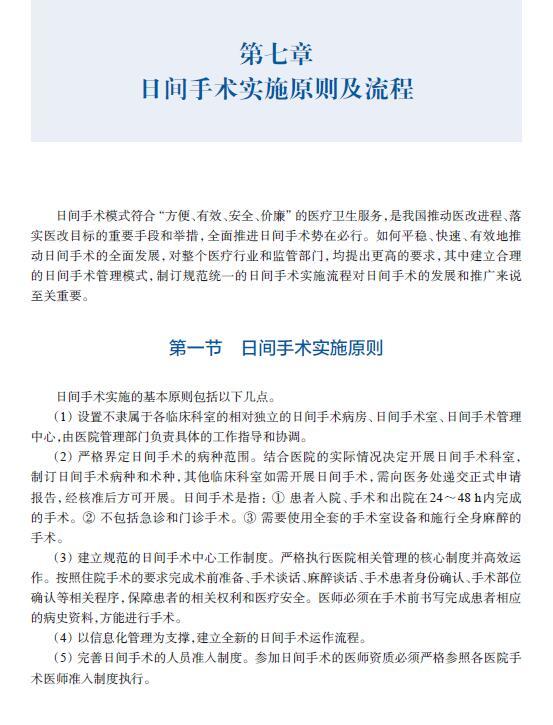 第七章
日间手术实施原则及流程

日间手术模式符合“方便、有效、安全、价廉”的医疗卫生服务，是我国推动医改进程、落实医改目标的重要手段和举措，全面推进日间手术势在必行。如何平稳、快速、有效地推动日间手术的全面发展，对整个医疗行业和监管部门，均提出更高的要求，其中建立合理的日间手术管理模式，制订规范统一的日间手术实施流程对日间手术的发展和推广来说至关重要。

第一节　日间手术实施原则

日间手术实施的基本原则包括以下几点。

（1）设置不隶属于各临床科室的相对独立的日间手术病房、日间手术室、日间手术管理中心，由医院管理部门负责具体的工作指导和协调。

（2）严格界定日间手术的病种范围。结合医院的实际情况决定开展日间手术科室，制订日间手术病种和术种，其他临床科室如需开展日间手术，需向医务处递交正式申请报告，经核准后方可开展。日间手术是指：① 患者入院、手术和出院在24～48 h内完成的手术。② 不包括急诊和门诊手术。③ 需要使用全套的手术室设备和施行全身麻醉的手术。

（3）建立规范的日间手术中心工作制度。严格执行医院相关管理的核心制度并高效运作。按照住院手术的要求完成术前准备、手术谈话、麻醉谈话、手术患者身份确认、手术部位确认等相关程序，保障患者的相关权利和医疗安全。医师必须在手术前书写完成患者相应的病史资料，方能进行手术。

（4）以信息化管理为支撑，建立全新的日间手术运作流程。

（5）完善日间手术的人员准入制度。参加日间手术的医师资质必须严格参照各医院手术医师准入制度执行。